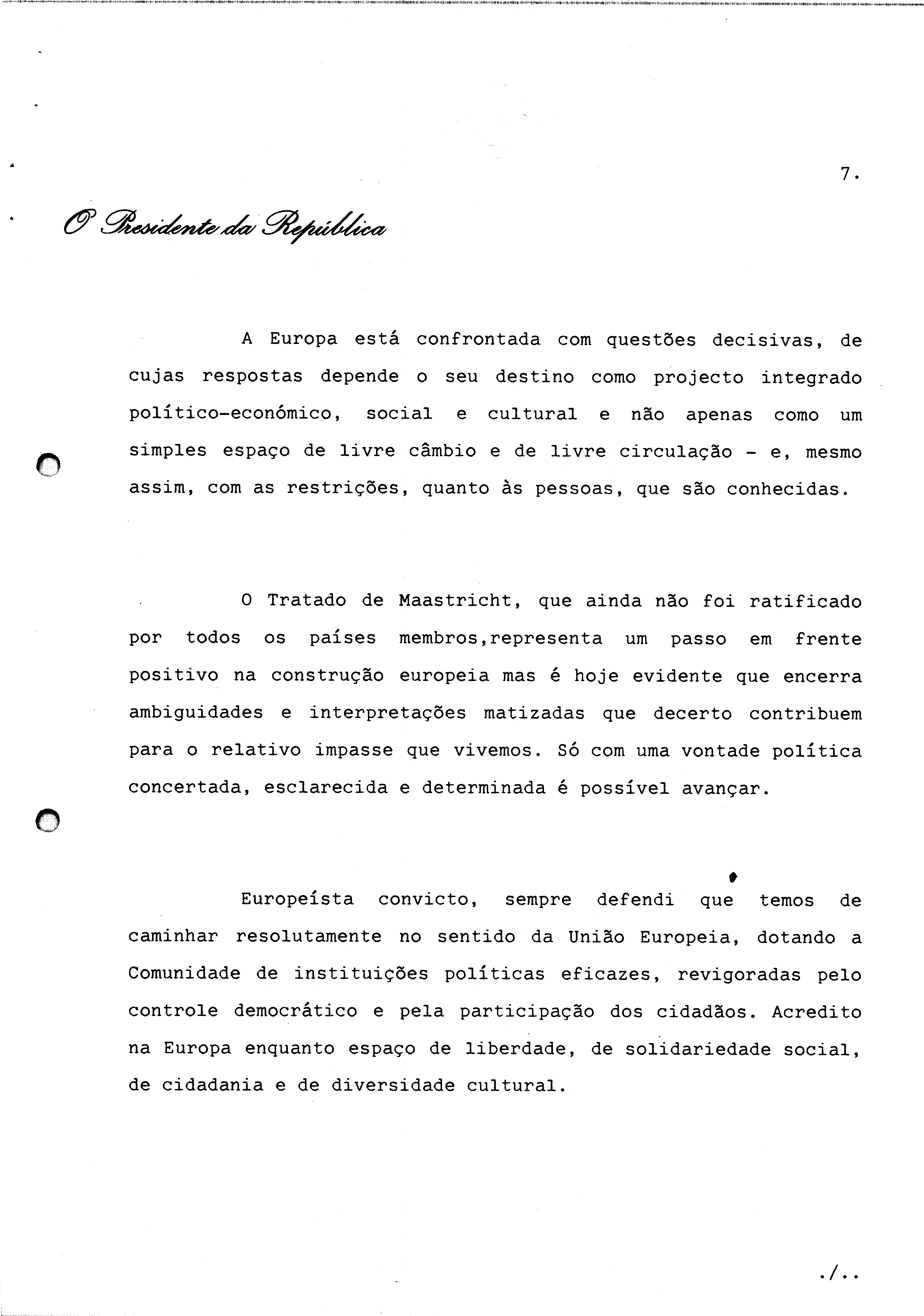 7.

O Presidente da República

A Europa está confrontada com questões decisivas, de cujas respostas depende o seu destino como projecto integrado político-económico, social e cultural e não apenas como um simples espaço de livre câmbio e de livre circulação - e, mesmo assim, com as restrições, quanto às pessoas, que são conhecidas.

O Tratado de Maastricht, que ainda não foi ratificado por todos os países membros,representa um passo em frente positivo na construção europeia mas é hoje evidente que encerra ambiguidades e interpretações matizadas que decerto contribuem para o relativo impasse que vivemos. Só com uma vontade política concertada, esclarecida e determinada é possível avançar.

Europeísta convicto, sempre defendi que temos de caminhar resolutamente no sentido da União Europeia, dotando a Comunidade de instituições políticas eficazes, revigoradas pelo controle democrático e pela participação dos cidadãos. Acredito na Europa enquanto espaço de liberdade, de solidariedade social, de cidadania e de diversidade cultural.

./..